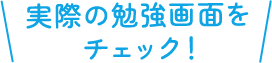 実際の勉強画面を
チェック！